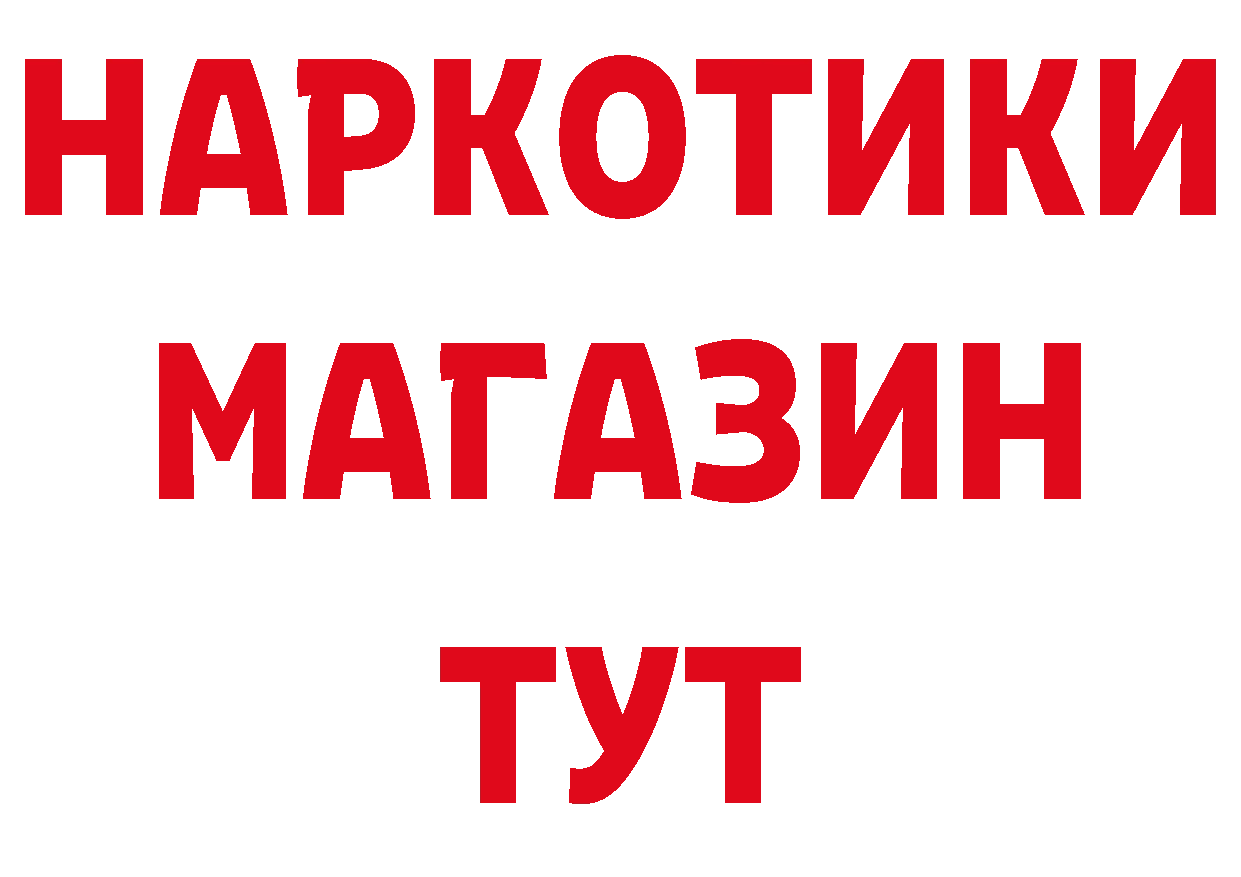 НАРКОТИКИ
МАГАЗИН
ТУТ